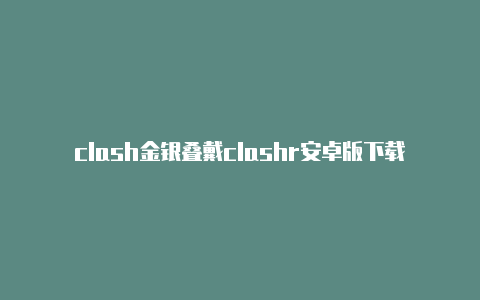 clash金银叠戴clashr安卓版下载